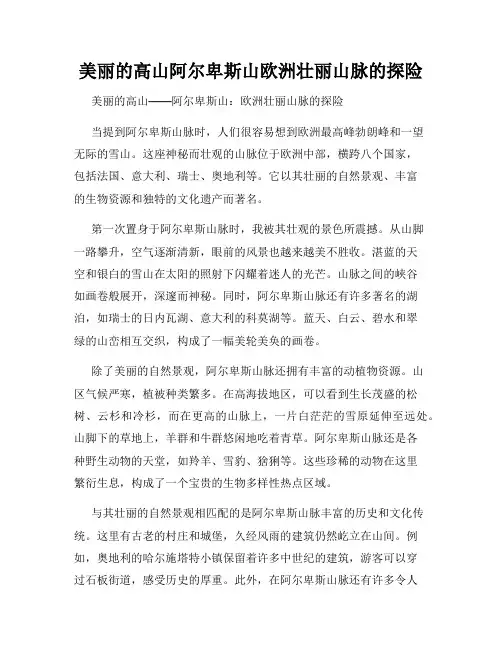 美丽的高山阿尔卑斯山欧洲壮丽山脉的探险

美丽的高山——阿尔卑斯山：欧洲壮丽山脉的探险

当提到阿尔卑斯山脉时，人们很容易想到欧洲最高峰勃朗峰和一望无际的雪山。这座神秘而壮观的山脉位于欧洲中部，横跨八个国家，包括法国、意大利、瑞士、奥地利等。它以其壮丽的自然景观、丰富的生物资源和独特的文化遗产而著名。

第一次置身于阿尔卑斯山脉时，我被其壮观的景色所震撼。从山脚一路攀升，空气逐渐清新，眼前的风景也越来越美不胜收。湛蓝的天空和银白的雪山在太阳的照射下闪耀着迷人的光芒。山脉之间的峡谷如画卷般展开，深邃而神秘。同时，阿尔卑斯山脉还有许多著名的湖泊，如瑞士的日内瓦湖、意大利的科莫湖等。蓝天、白云、碧水和翠绿的山峦相互交织，构成了一幅美轮美奂的画卷。

除了美丽的自然景观，阿尔卑斯山脉还拥有丰富的动植物资源。山区气候严寒，植被种类繁多。在高海拔地区，可以看到生长茂盛的松树、云杉和冷杉，而在更高的山脉上，一片白茫茫的雪原延伸至远处。山脚下的草地上，羊群和牛群悠闲地吃着青草。阿尔卑斯山脉还是各种野生动物的天堂，如羚羊、雪豹、猞猁等。这些珍稀的动物在这里繁衍生息，构成了一个宝贵的生物多样性热点区域。

与其壮丽的自然景观相匹配的是阿尔卑斯山脉丰富的历史和文化传统。这里有古老的村庄和城堡，久经风雨的建筑仍然屹立在山间。例如，奥地利的哈尔施塔特小镇保留着许多中世纪的建筑，游客可以穿过石板街道，感受历史的厚重。此外，在阿尔卑斯山脉还有许多令人